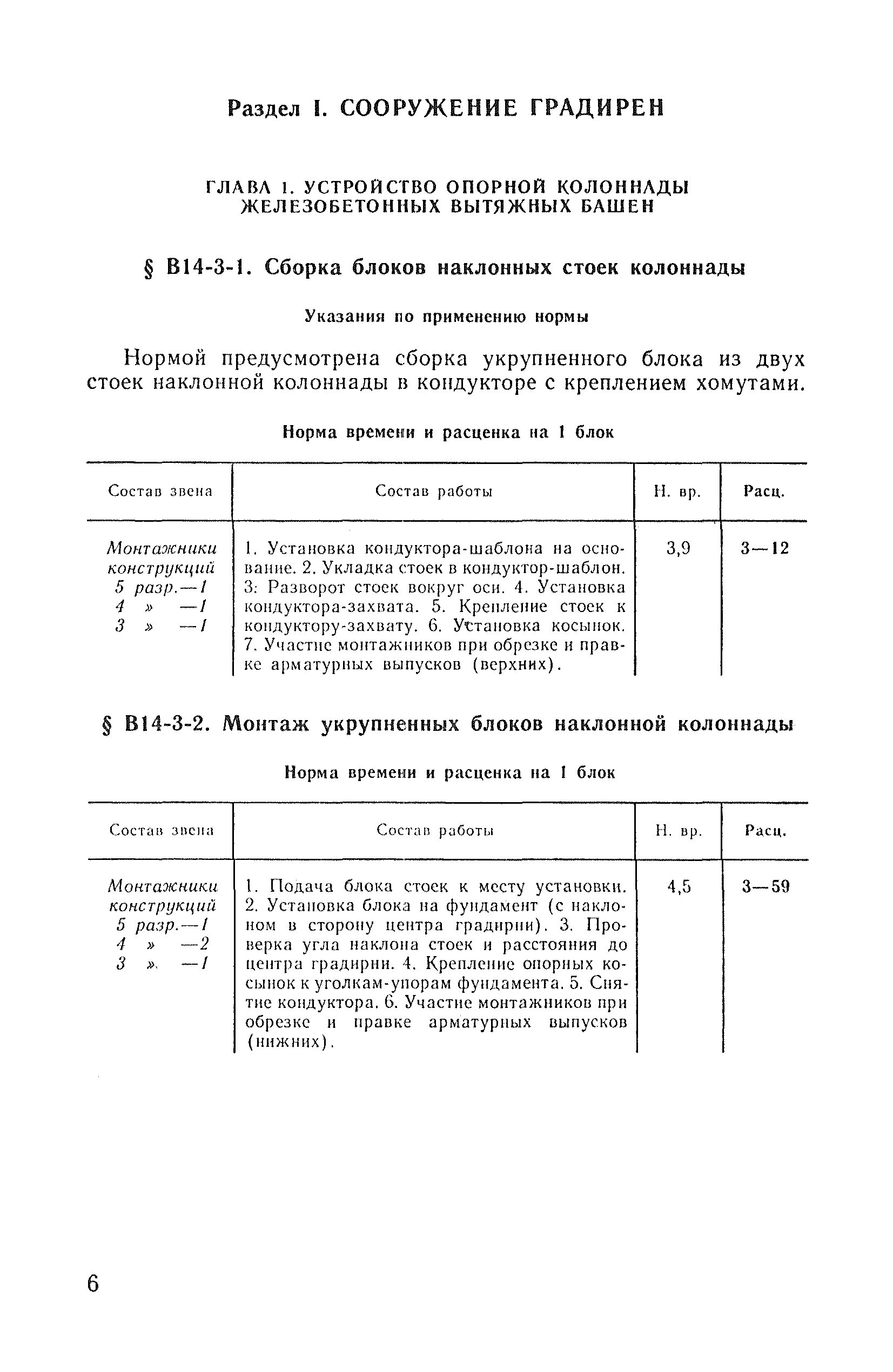 Раздел I. СООРУЖЕНИЕ ГРАДИРЕН

ГЛАВА 1. УСТРОЙСТВО ОПОРНОЙ КОЛОННАДЫ ЖЕЛЕЗОБЕТОННЫХ ВЫТЯЖНЫХ БАШЕН

§ В14-3-1. Сборка блоков наклонных стоек колоннады

Указания по применению нормы

Нормой предусмотрена сборка укрупненного блока из двух стоек наклонной колоннады в кондукторе с креплением хомутами.

Норма времени и расценка на 1 блок

| Состав звена | Состав работы | Н. вр. | Расц. |
|---|---|---|---|
| Монтажники конструкций 5 разр.—1 4 » —1 3 » —1 | 1. Установка кондуктора-шаблона на основание. 2. Укладка стоек в кондуктор-шаблон. 3: Разворот стоек вокруг оси. 4. Установка кондуктора-захвата. 5. Крепление стоек к кондуктору-захвату. 6. Установка косынок. 7. Участие монтажников при обрезке и правке арматурных выпусков (верхних). | 3,9 | 3—12 |

§ В14-3-2. Монтаж укрупненных блоков наклонной колоннады

Норма времени и расценка на 1 блок

| Состав звена | Состав работы | Н. вр. | Расц. |
|---|---|---|---|
| Монтажники конструкций 5 разр.—1 4 » —2 3 » —1 | 1. Подача блока стоек к месту установки. 2. Установка блока на фундамент (с наклоном в сторону центра градирни). 3. Проверка угла наклона стоек и расстояния до центра градирни. 4. Крепление опорных косынок к уголкам-упорам фундамента. 5. Снятие кондуктора. 6. Участие монтажников при обрезке и правке арматурных выпусков (нижних). | 4,5 | 3—59 |

6